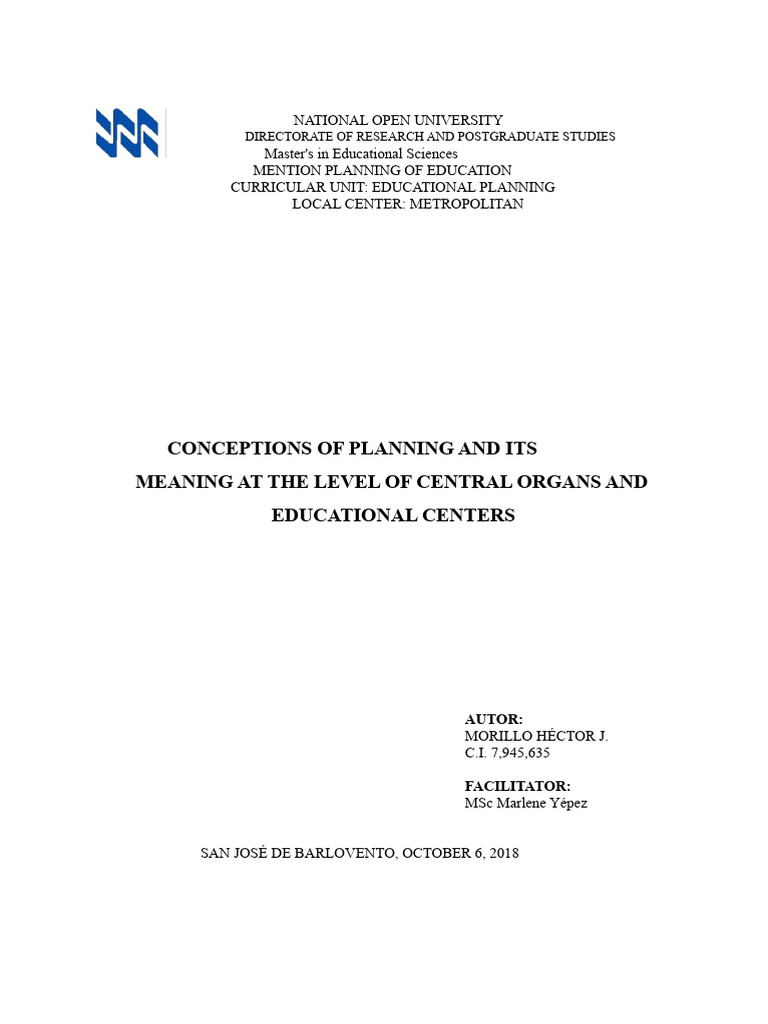 NATIONAL OPEN UNIVERSITY
DIRECTORATE OF RESEARCH AND POSTGRADUATE STUDIES
Master's in Educational Sciences
MENTION PLANNING OF EDUCATION
CURRICULAR UNIT: EDUCATIONAL PLANNING
LOCAL CENTER: METROPOLITAN

CONCEPTIONS OF PLANNING AND ITS MEANING AT THE LEVEL OF CENTRAL ORGANS AND EDUCATIONAL CENTERS

AUTOR:
MORILLO HÉCTOR J.
C.I. 7,945,635

FACILITATOR:
MSc Marlene Yépez

SAN JOSÉ DE BARLOVENTO, OCTOBER 6, 2018